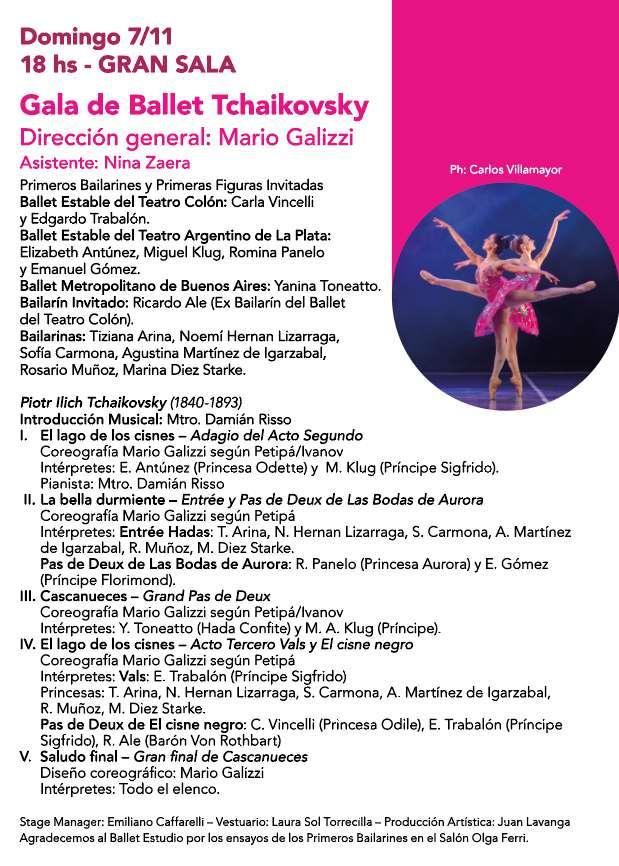 Domingo 7/11
18 hs - GRAN SALA

Gala de Ballet Tchaikovsky
Dirección general: Mario Galizzi
Asistente: Nina Zaera

Ph: Carlos Villamayor

Primeros Bailarines y Primeras Figuras Invitadas
Ballet Estable del Teatro Colón: Carla Vincelli y Edgardo Trabalón.
Ballet Estable del Teatro Argentino de La Plata: Elizabeth Antúnez, Miguel Klug, Romina Panelo y Emanuel Gómez.
Ballet Metropolitano de Buenos Aires: Yanina Toneatto.
Bailarín Invitado: Ricardo Ale (Ex Bailarín del Ballet del Teatro Colón).
Bailarinas: Tiziana Arina, Noemí Hernan Lizarraga, Sofía Carmona, Agustina Martínez de Igarzabal, Rosario Muñoz, Marina Diez Starke.

Piotr Ilich Tchaikovsky (1840-1893)
Introducción Musical: Mtro. Damián Risso
I. El lago de los cisnes – Adagio del Acto Segundo
Coreografía Mario Galizzi según Petipá/Ivanov
Intérpretes: E. Antúnez (Princesa Odette) y M. Klug (Príncipe Sigfrido).
Pianista: Mtro. Damián Risso
II. La bella durmiente – Entrée y Pas de Deux de Las Bodas de Aurora
Coreografía Mario Galizzi según Petipá
Intérpretes: Entrée Hadas: T. Arina, N. Hernan Lizarraga, S. Carmona, A. Martínez de Igarzabal, R. Muñoz, M. Diez Starke.
Pas de Deux de Las Bodas de Aurora: R. Panelo (Princesa Aurora) y E. Gómez (Príncipe Florimond).
III. Cascanueces – Grand Pas de Deux
Coreografía Mario Galizzi según Petipá/Ivanov
Intérpretes: Y. Toneatto (Hada Confite) y M. A. Klug (Príncipe).
IV. El lago de los cisnes – Acto Tercero Vals y El cisne negro
Coreografía Mario Galizzi según Petipá
Intérpretes: Vals: E. Trabalón (Príncipe Sigfrido)
Princesas: T. Arina, N. Hernan Lizarraga, S. Carmona, A. Martínez de Igarzabal, R. Muñoz, M. Diez Starke.
Pas de Deux de El cisne negro: C. Vincelli (Princesa Odile), E. Trabalón (Príncipe Sigfrido), R. Ale (Barón Von Rothbart)
V. Saludo final – Gran final de Cascanueces
Diseño coreográfico: Mario Galizzi
Intérpretes: Todo el elenco.

Stage Manager: Emiliano Caffarelli – Vestuario: Laura Sol Torrecilla – Producción Artística: Juan Lavanga
Agradecemos al Ballet Estudio por los ensayos de los Primeros Bailarines en el Salón Olga Ferri.